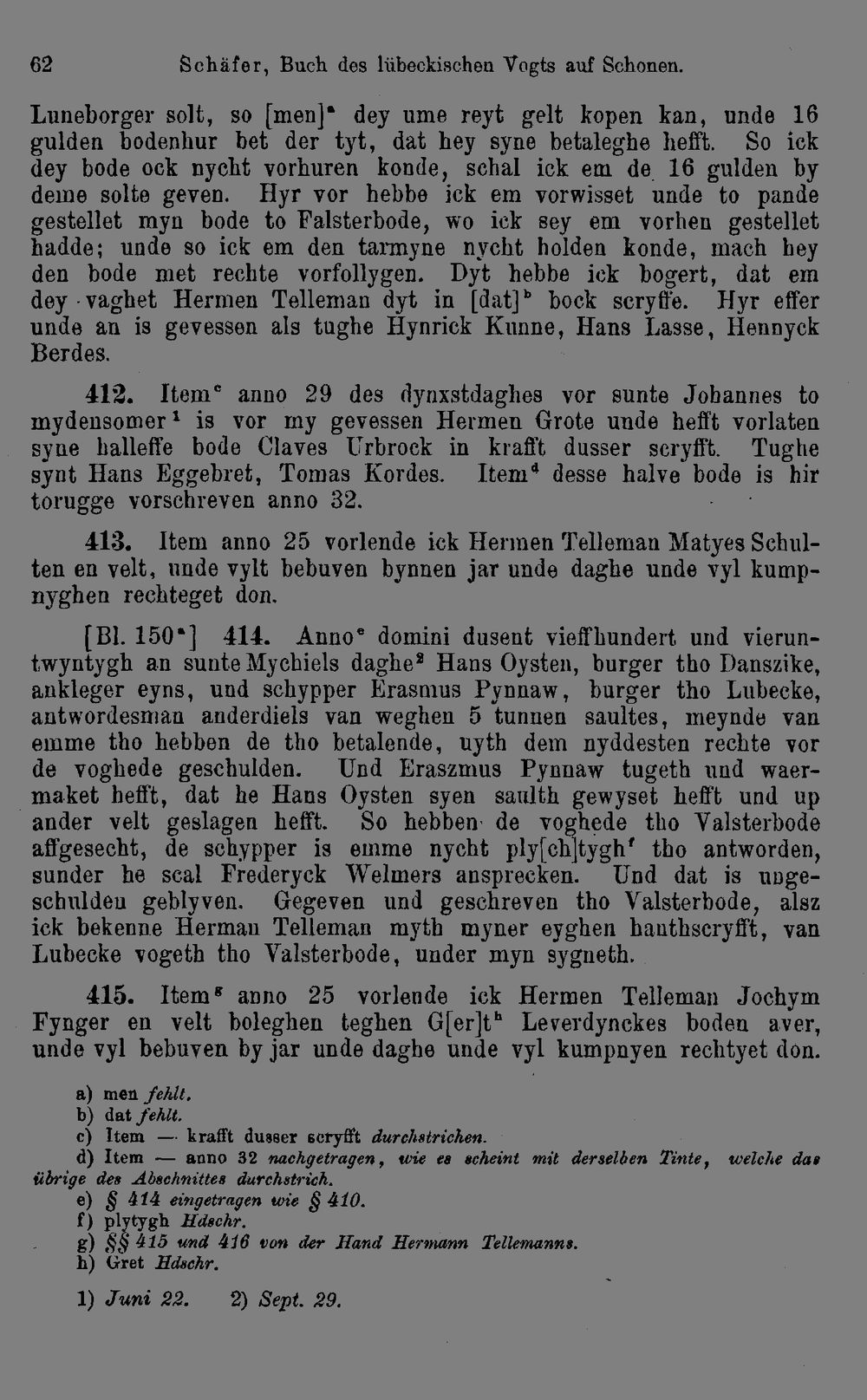 62 Schäfer, Buch des lübeckischen Vogts auf Schonen.

Luneborger solt, so [men]$^a$ dey ume reyt gelt kopen kan, unde 16 gulden bodenhur bet der tyt, dat hey syne betaleghe hefft. So ick dey bode ock nycht vorhuren konde, schal ick em de 16 gulden by deme solte geven. Hyr vor hebbe ick em vorwisset unde to pande gestellet myn bode to Falsterbode, wo ick sey em vorhen gestellet hadde; unde so ick em den tarmyne nycht holden konde, mach hey den bode met rechte vorfollygen. Dyt hebbe ick bogert, dat em dey vaghet Hermen Telleman dyt in [dat]$^b$ bock scryffe. Hyr effer unde an is gevessen als tughe Hynrick Kunne, Hans Lasse, Hennyck Berdes.

412. Item$^c$ anno 29 des dynxstdaghes vor sunte Johannes to mydensomer$^1$ is vor my gevessen Hermen Grote unde hefft vorlaten syne halleffe bode Claves Urbrock in krafft dusser scryfft. Tughe synt Hans Eggebret, Tomas Kordes. Item$^d$ desse halve bode is hir torugge vorschreven anno 32.

413. Item anno 25 vorlende ick Hermen Telleman Matyes Schulten en velt, unde vylt bebuven bynnen jar unde daghe unde vyl kumpnyghen rechteget don.

[Bl. 150$^a$] 414. Anno$^e$ domini dusent vieffhundert und vieruntwyntygh an sunte Mychiels daghe$^2$ Hans Oysten, burger tho Danszike, ankleger eyns, und schypper Erasmus Pynnaw, burger tho Lubecke, antwordesman anderdiels van weghen 5 tunnen saultes, meynde van emme tho hebben de tho betalende, uyth dem nyddesten rechte vor de voghede geschulden. Und Eraszmus Pynnaw tugeth und waermaket hefft, dat he Hans Oysten syen saulth gewyset hefft und up ander velt geslagen hefft. So hebben de voghede tho Valsterbode affgesecht, de schypper is emme nycht ply[ch]tygh$^f$ tho antworden, sunder he scal Frederyck Welmers ansprecken. Und dat is ungeschulden geblyven. Gegeven und geschreven tho Valsterbode, alsz ick bekenne Herman Telleman myth myner eyghen hanthscryfft, van Lubecke vogeth tho Valsterbode, under myn sygneth.

415. Item$^g$ anno 25 vorlende ick Hermen Telleman Jochym Fynger en velt boleghen teghen G[er]t$^h$ Leverdynckes boden aver, unde vyl bebuven by jar unde daghe unde vyl kumpnyen rechtyet don.

a) men fehlt.
b) dat fehlt.
c) Item — krafft dusser scryfft durchstrichen.
d) Item — anno 32 nachgetragen, wie es scheint mit derselben Tinte, welche das übrige des Abschnittes durchstrich.
e) § 414 eingetragen wie § 410.
f) plytygh Hdschr.
g) §§ 415 und 416 von der Hand Hermann Tellemanns.
h) Gret Hdschr.

1) Juni 22. 2) Sept. 29.